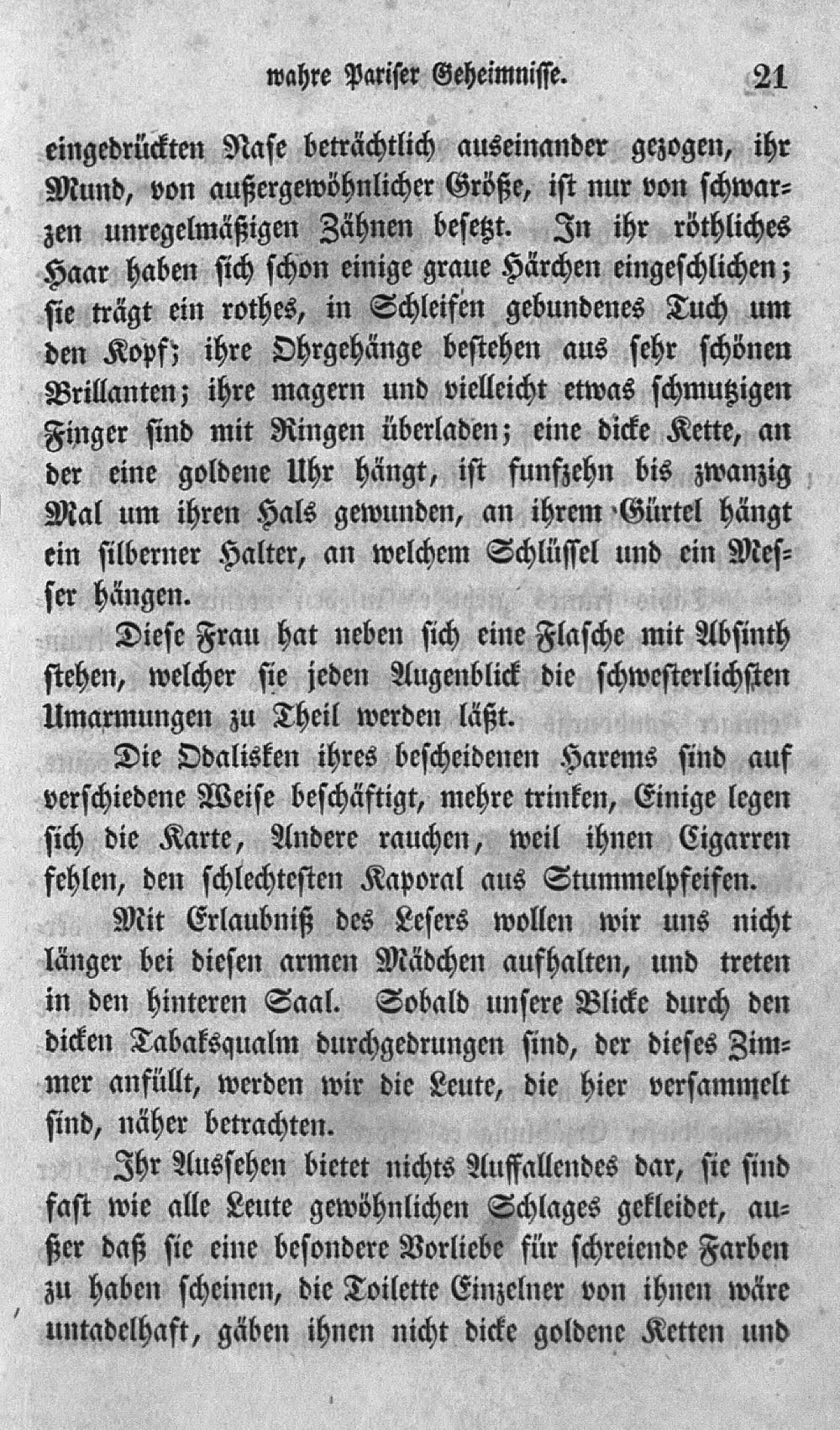 wahre Pariser Geheimnisse. 21

eingedrückten Nase beträchtlich auseinander gezogen, ihr Mund, von außergewöhnlicher Größe, ist nur von schwarzen unregelmäßigen Zähnen besetzt. In ihr röthliches Haar haben sich schon einige graue Härchen eingeschlichen; sie trägt ein rothes, in Schleifen gebundenes Tuch um den Kopf; ihre Ohrgehänge bestehen aus sehr schönen Brillanten; ihre magern und vielleicht etwas schmutzigen Finger sind mit Ringen überladen; eine dicke Kette, an der eine goldene Uhr hängt, ist funfzehn bis zwanzig Mal um ihren Hals gewunden, an ihrem Gürtel hängt ein silberner Halter, an welchem Schlüssel und ein Messer hängen.

Diese Frau hat neben sich eine Flasche mit Absinth stehen, welcher sie jeden Augenblick die schwesterlichsten Umarmungen zu Theil werden läßt.

Die Odalisken ihres bescheidenen Harems sind auf verschiedene Weise beschäftigt, mehre trinken, Einige legen sich die Karte, Andere rauchen, weil ihnen Cigarren fehlen, den schlechtesten Kaporal aus Stummelpfeifen.

Mit Erlaubniß des Lesers wollen wir uns nicht länger bei diesen armen Mädchen aufhalten, und treten in den hinteren Saal. Sobald unsere Blicke durch den dicken Tabaksqualm durchgedrungen sind, der dieses Zimmer anfüllt, werden wir die Leute, die hier versammelt sind, näher betrachten.

Ihr Aussehen bietet nichts Auffallendes dar, sie sind fast wie alle Leute gewöhnlichen Schlages gekleidet, außer daß sie eine besondere Vorliebe für schreiende Farben zu haben scheinen, die Toilette Einzelner von ihnen wäre untadelhaft, gäben ihnen nicht dicke goldene Ketten und